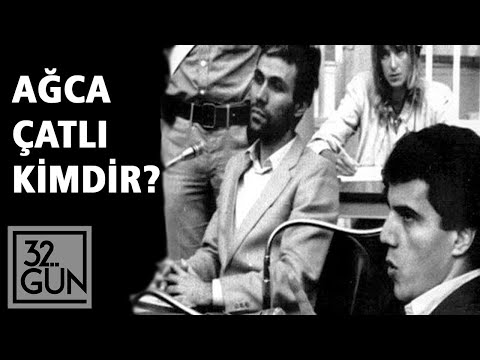 AĞCA
ÇATLI
KİMDİR?

32.
GÜN